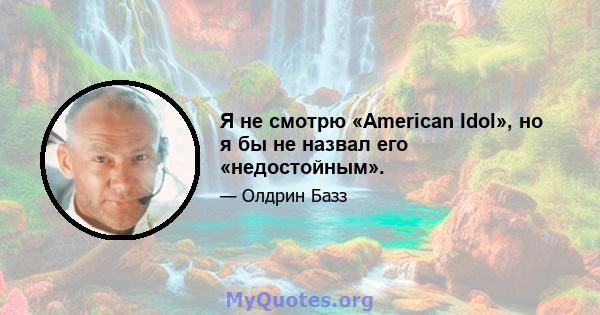 Я не смотрю «American Idol», но я бы не назвал его «недостойным».

— Олдрин Базз

MyQuotes.org